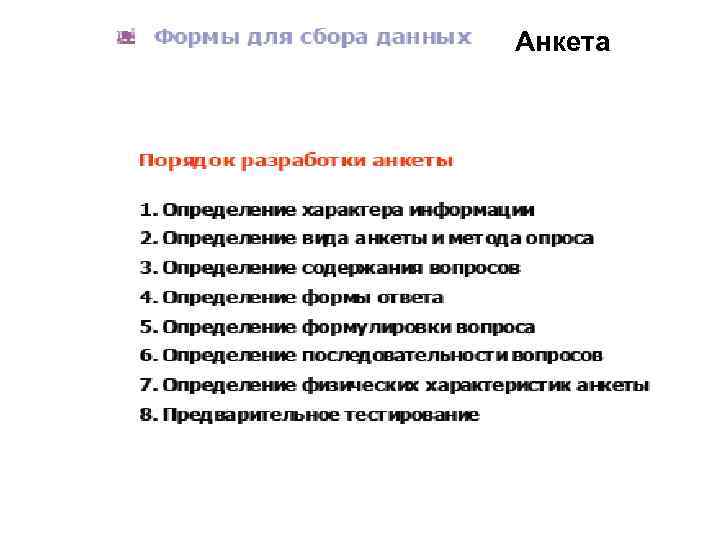 Формы для сбора данных

Анкета

Порядок разработки анкеты

1. Определение характера информации
2. Определение вида анкеты и метода опроса
3. Определение содержания вопросов
4. Определение формы ответа
5. Определение формулировки вопроса
6. Определение последовательности вопросов
7. Определение физических характеристик анкеты
8. Предварительное тестирование